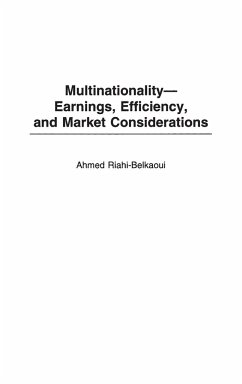 Multinationality—
Earnings, Efficiency,
and Market Considerations

Ahmed Riahi-Belkaoui